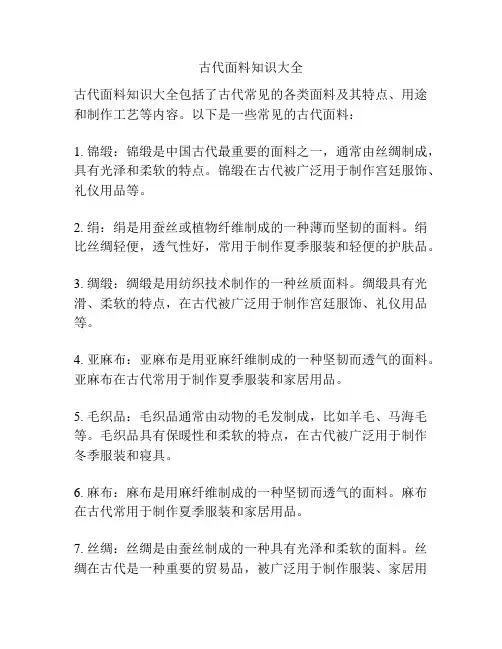 古代面料知识大全

古代面料知识大全包括了古代常见的各类面料及其特点、用途和制作工艺等内容。以下是一些常见的古代面料：

1. 锦缎：锦缎是中国古代最重要的面料之一，通常由丝绸制成，具有光泽和柔软的特点。锦缎在古代被广泛用于制作宫廷服饰、礼仪用品等。

2. 绢：绢是用蚕丝或植物纤维制成的一种薄而坚韧的面料。绢比丝绸轻便，透气性好，常用于制作夏季服装和轻便的护肤品。

3. 绸缎：绸缎是用纺织技术制作的一种丝质面料。绸缎具有光滑、柔软的特点，在古代被广泛用于制作宫廷服饰、礼仪用品等。

4. 亚麻布：亚麻布是用亚麻纤维制成的一种坚韧而透气的面料。亚麻布在古代常用于制作夏季服装和家居用品。

5. 毛织品：毛织品通常由动物的毛发制成，比如羊毛、马海毛等。毛织品具有保暖性和柔软的特点，在古代被广泛用于制作冬季服装和寝具。

6. 麻布：麻布是用麻纤维制成的一种坚韧而透气的面料。麻布在古代常用于制作夏季服装和家居用品。

7. 丝绸：丝绸是由蚕丝制成的一种具有光泽和柔软的面料。丝绸在古代是一种重要的贸易品，被广泛用于制作服装、家居用